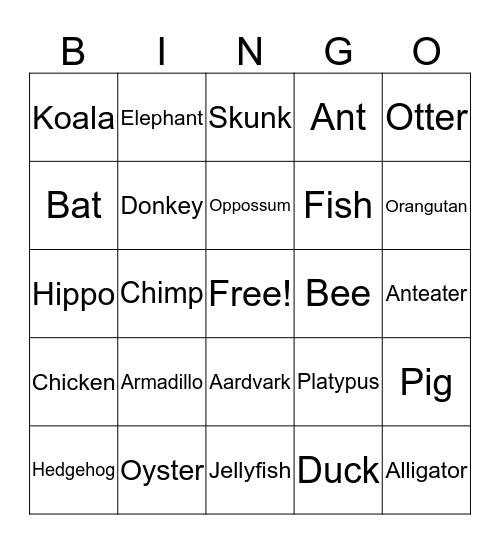 | B | I | N | G | O |
|---|---|---|---|---|
| Koala | Elephant | Skunk | Ant | Otter |
| Bat | Donkey | Oppossum | Fish | Orangutan |
| Hippo | Chimp | Free! | Bee | Anteater |
| Chicken | Armadillo | Aardvark | Platypus | Pig |
| Hedgehog | Oyster | Jellyfish | Duck | Alligator |